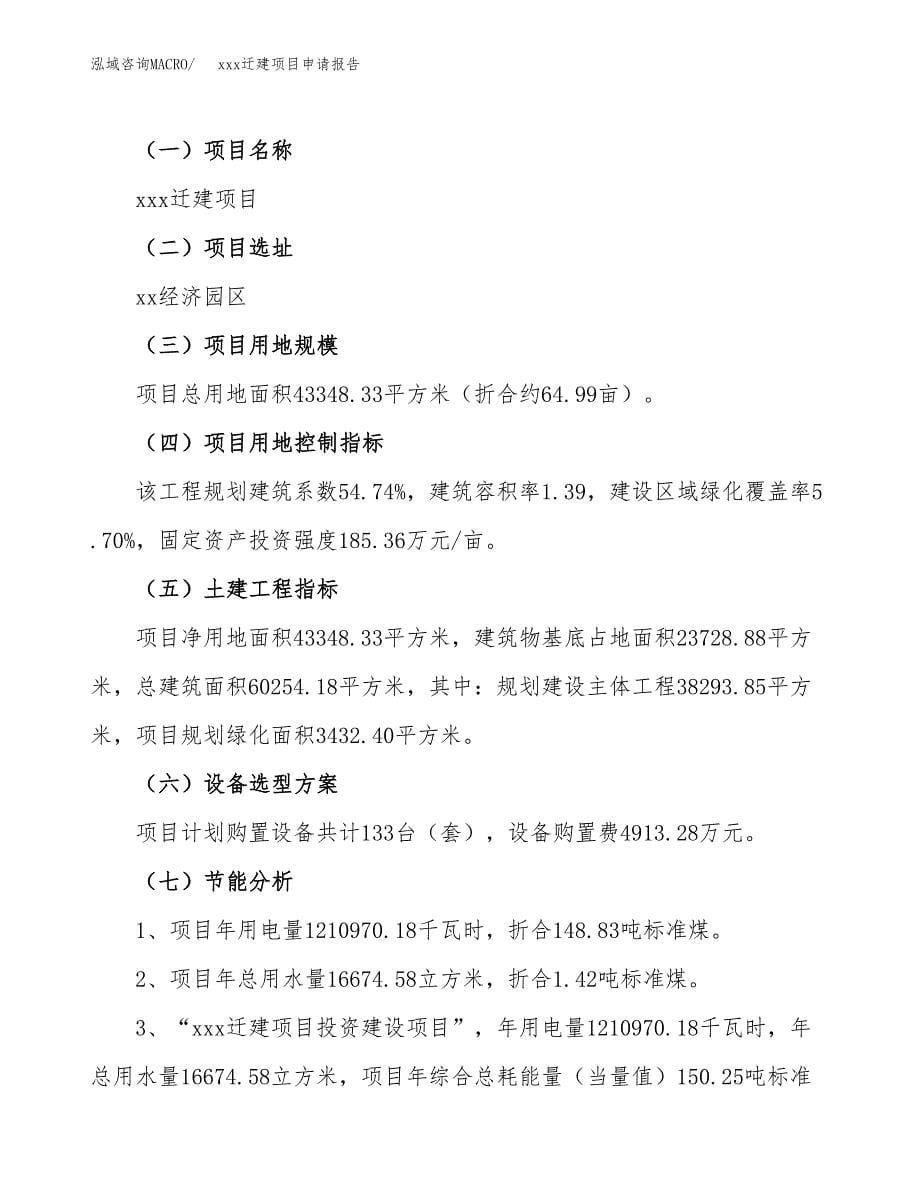 泓域咨询MACRO/　　xxx迁建项目申请报告

（一）项目名称

xxx迁建项目

（二）项目选址

xx经济园区

（三）项目用地规模

项目总用地面积43348.33平方米（折合约64.99亩）。

（四）项目用地控制指标

该工程规划建筑系数54.74%，建筑容积率1.39，建设区域绿化覆盖率5.70%，固定资产投资强度185.36万元/亩。

（五）土建工程指标

项目净用地面积43348.33平方米，建筑物基底占地面积23728.88平方米，总建筑面积60254.18平方米，其中：规划建设主体工程38293.85平方米，项目规划绿化面积3432.40平方米。

（六）设备选型方案

项目计划购置设备共计133台（套），设备购置费4913.28万元。

（七）节能分析

1、项目年用电量1210970.18千瓦时，折合148.83吨标准煤。

2、项目年总用水量16674.58立方米，折合1.42吨标准煤。

3、“xxx迁建项目投资建设项目”，年用电量1210970.18千瓦时，年总用水量16674.58立方米，项目年综合总耗能量（当量值）150.25吨标准